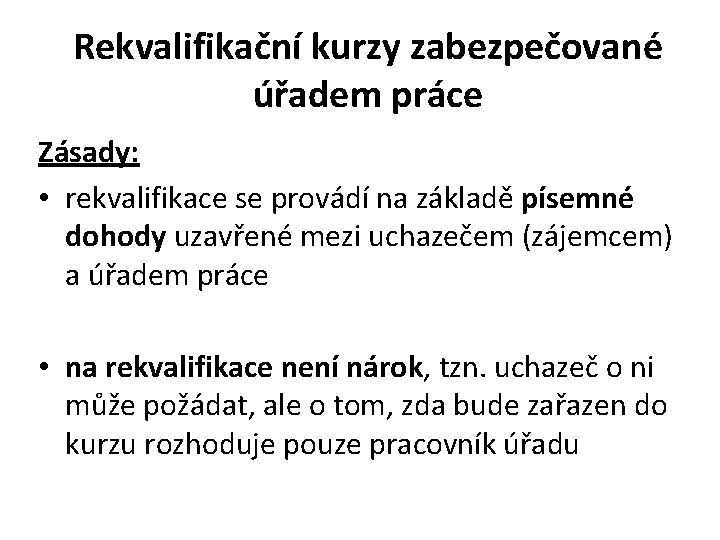 Rekvalifikační kurzy zabezpečované úřadem práce

Zásady:

• rekvalifikace se provádí na základě písemné dohody uzavřené mezi uchazečem (zájemcem) a úřadem práce

• na rekvalifikace není nárok, tzn. uchazeč o ni může požádat, ale o tom, zda bude zařazen do kurzu rozhoduje pouze pracovník úřadu